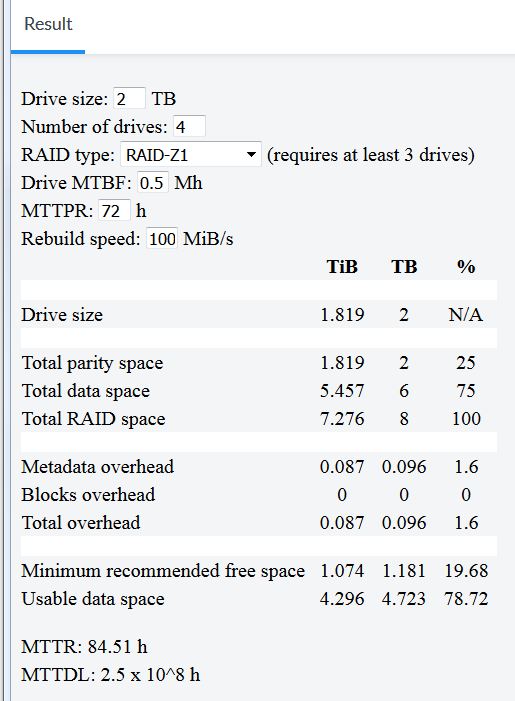 Result

Drive size: 2 TB
Number of drives: 4
RAID type: RAID-Z1 (requires at least 3 drives)
Drive MTBF: 0.5 Mh
MTTPR: 72 h
Rebuild speed: 100 MiB/s

| | TiB | TB | % |
|---|---|---|---|
| Drive size | 1.819 | 2 | N/A |
| Total parity space | 1.819 | 2 | 25 |
| Total data space | 5.457 | 6 | 75 |
| Total RAID space | 7.276 | 8 | 100 |
| Metadata overhead | 0.087 | 0.096 | 1.6 |
| Blocks overhead | 0 | 0 | 0 |
| Total overhead | 0.087 | 0.096 | 1.6 |
| Minimum recommended free space | 1.074 | 1.181 | 19.68 |
| Usable data space | 4.296 | 4.723 | 78.72 |

MTTR: 84.51 h
MTTDL: 2.5 x 10^8 h